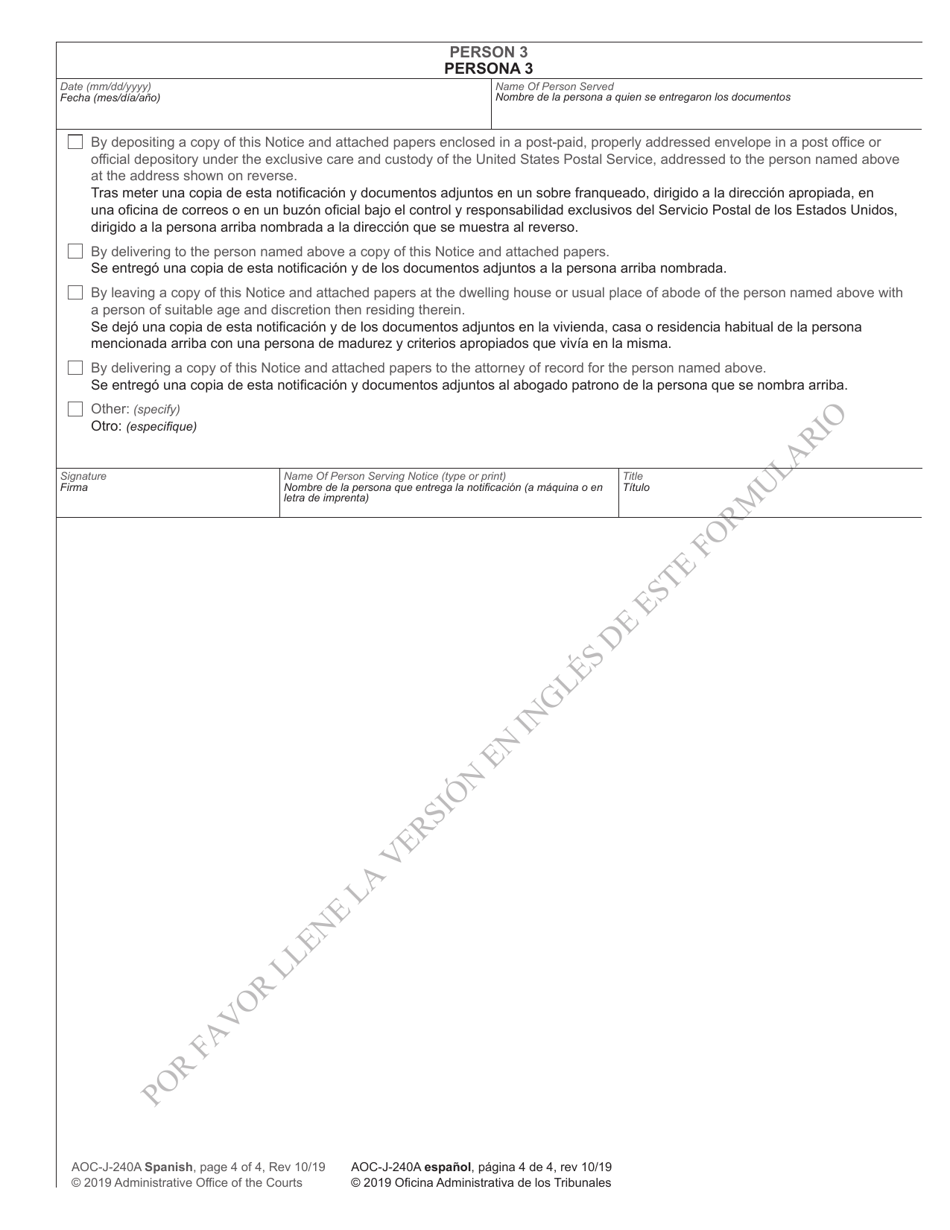 PERSON 3
PERSONA 3

Date (mm/dd/yyyy)
Fecha (mes/día/año)

Name Of Person Served
Nombre de la persona a quien se entregaron los documentos

By depositing a copy of this Notice and attached papers enclosed in a post-paid, properly addressed envelope in a post office or official depository under the exclusive care and custody of the United States Postal Service, addressed to the person named above at the address shown on reverse.
Tras meter una copia de esta notificación y documentos adjuntos en un sobre franqueado, dirigido a la dirección apropiada, en una oficina de correos o en un buzón oficial bajo el control y responsabilidad exclusivos del Servicio Postal de los Estados Unidos, dirigido a la persona arriba nombrada a la dirección que se muestra al reverso.

By delivering to the person named above a copy of this Notice and attached papers.
Se entregó una copia de esta notificación y de los documentos adjuntos a la persona arriba nombrada.

By leaving a copy of this Notice and attached papers at the dwelling house or usual place of abode of the person named above with a person of suitable age and discretion then residing therein.
Se dejó una copia de esta notificación y de los documentos adjuntos en la vivienda, casa o residencia habitual de la persona mencionada arriba con una persona de madurez y criterios apropiados que vivía en la misma.

By delivering a copy of this Notice and attached papers to the attorney of record for the person named above.
Se entregó una copia de esta notificación y documentos adjuntos al abogado patrono de la persona que se nombra arriba.

Other: (specify)
Otro: (especifique)

Signature
Firma

Name Of Person Serving Notice (type or print)
Nombre de la persona que entrega la notificación (a máquina o en letra de imprenta)

Title
Título

POR FAVOR LLENE LA VERSIÓN EN INGLÉS DE ESTE FORMULARIO

AOC-J-240A Spanish, page 4 of 4, Rev 10/19
© 2019 Administrative Office of the Courts

AOC-J-240A español, página 4 de 4, rev 10/19
© 2019 Oficina Administrativa de los Tribunales